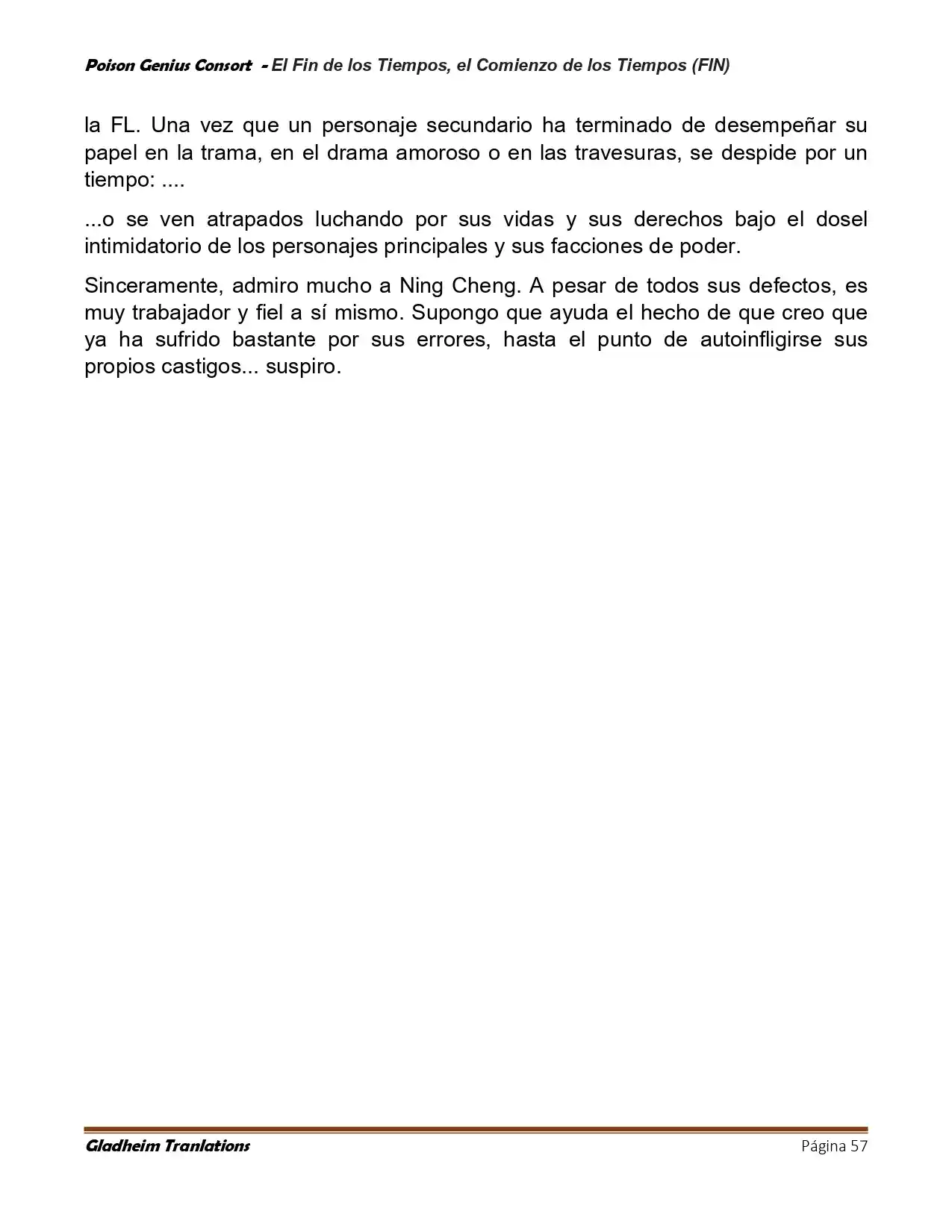 Poison Genius Consort - El Fin de los Tiempos, el Comienzo de los Tiempos (FIN)

la FL. Una vez que un personaje secundario ha terminado de desempeñar su papel en la trama, en el drama amoroso o en las travesuras, se despide por un tiempo: ....

...o se ven atrapados luchando por sus vidas y sus derechos bajo el dosel intimidatorio de los personajes principales y sus facciones de poder.

Sinceramente, admiro mucho a Ning Cheng. A pesar de todos sus defectos, es muy trabajador y fiel a sí mismo. Supongo que ayuda el hecho de que creo que ya ha sufrido bastante por sus errores, hasta el punto de autoinfligirse sus propios castigos... suspiro.

Gladheim Tranlations
Página 57